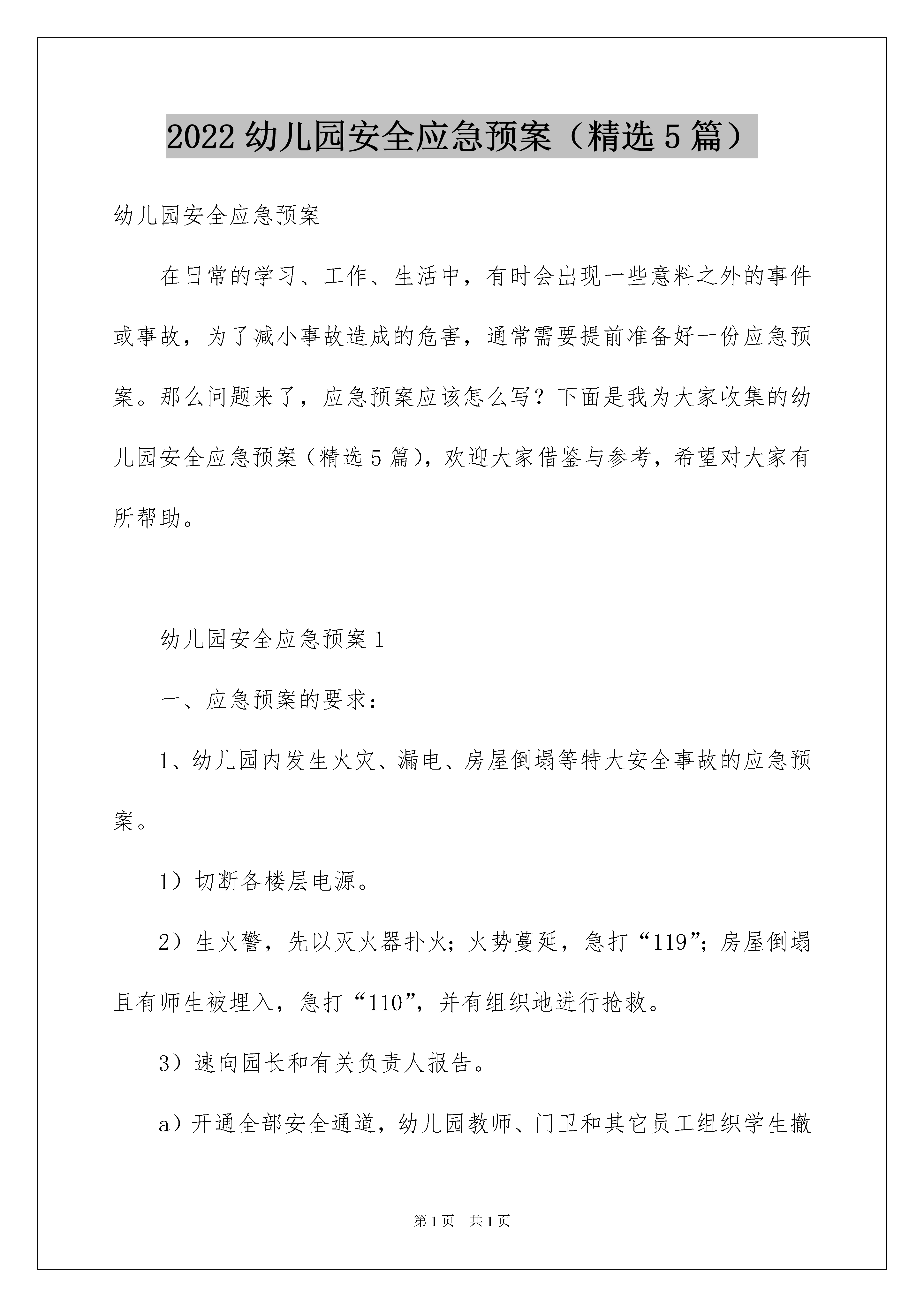 2022 幼儿园安全应急预案（精选 5 篇）

幼儿园安全应急预案

在日常的学习、工作、生活中，有时会出现一些意料之外的事件或事故，为了减小事故造成的危害，通常需要提前准备好一份应急预案。那么问题来了，应急预案应该怎么写？下面是我为大家收集的幼儿园安全应急预案（精选 5 篇），欢迎大家借鉴与参考，希望对大家有所帮助。

幼儿园安全应急预案 1

一、应急预案的要求：

1、幼儿园内发生火灾、漏电、房屋倒塌等特大安全事故的应急预案。

1）切断各楼层电源。

2）生火警，先以灭火器扑火；火势蔓延，急打“119”；房屋倒塌且有师生被埋入，急打“110”，并有组织地进行抢救。

3）速向园长和有关负责人报告。

a）开通全部安全通道，幼儿园教师、门卫和其它员工组织学生撤

第 1 页　共 1 页